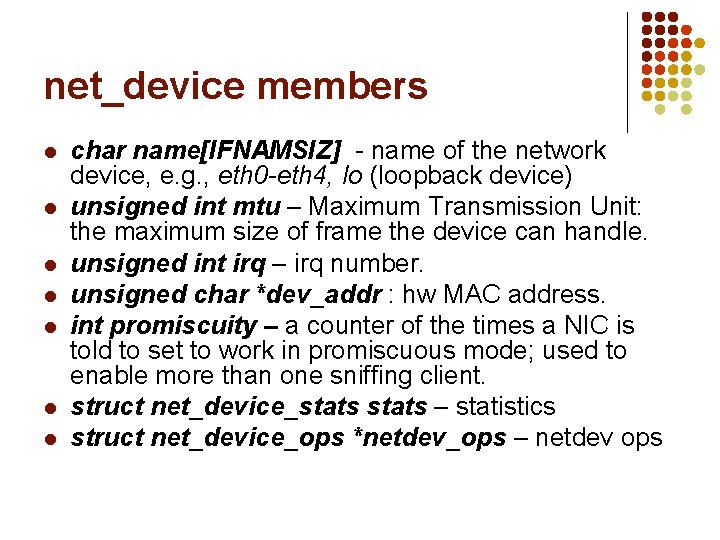 net_device members

- char name[IFNAMSIZ] - name of the network device, e.g., eth0-eth4, lo (loopback device)
- unsigned int mtu – Maximum Transmission Unit: the maximum size of frame the device can handle.
- unsigned int irq – irq number.
- unsigned char *dev_addr : hw MAC address.
- int promiscuity – a counter of the times a NIC is told to set to work in promiscuous mode; used to enable more than one sniffing client.
- struct net_device_stats stats – statistics
- struct net_device_ops *netdev_ops – netdev ops